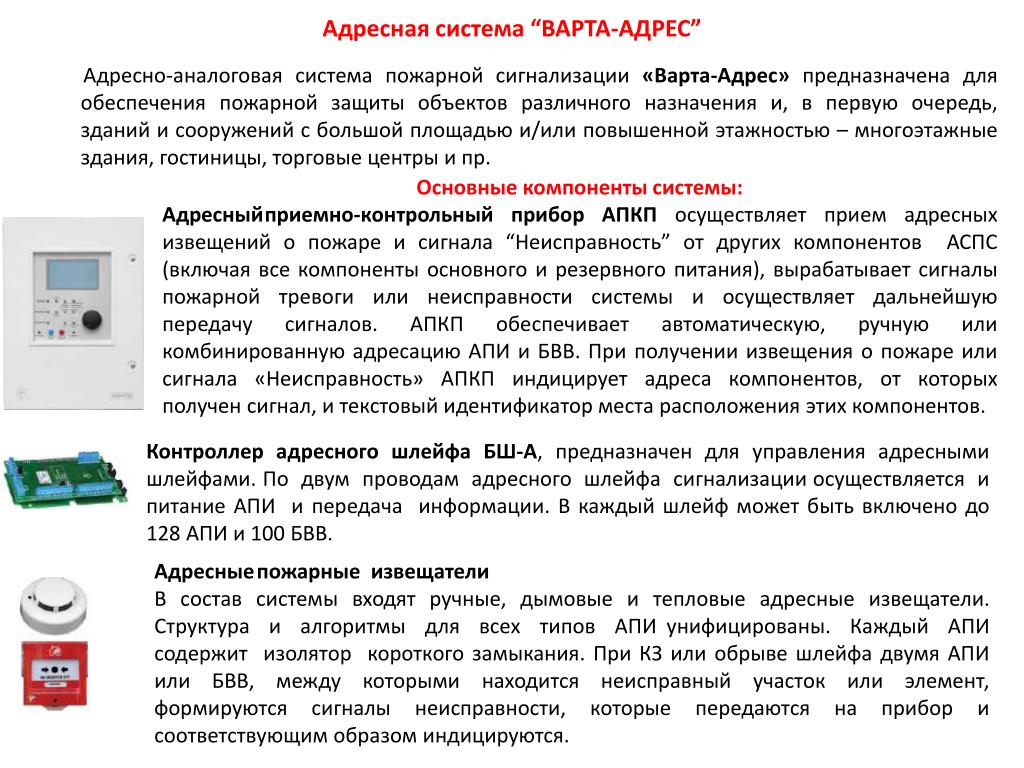 Адресная система “ВАРТА-АДРЕС”

Адресно-аналоговая система пожарной сигнализации «Варта-Адрес» предназначена для обеспечения пожарной защиты объектов различного назначения и, в первую очередь, зданий и сооружений с большой площадью и/или повышенной этажностью – многоэтажные здания, гостиницы, торговые центры и пр.

Основные компоненты системы:

Адресныйприемно-контрольный прибор АПКП осуществляет прием адресных извещений о пожаре и сигнала “Неисправность” от других компонентов АСПС (включая все компоненты основного и резервного питания), вырабатывает сигналы пожарной тревоги или неисправности системы и осуществляет дальнейшую передачу сигналов. АПКП обеспечивает автоматическую, ручную или комбинированную адресацию АПИ и БВВ. При получении извещения о пожаре или сигнала «Неисправность» АПКП индицирует адреса компонентов, от которых получен сигнал, и текстовый идентификатор места расположения этих компонентов.

Контроллер адресного шлейфа БШ-А, предназначен для управления адресными шлейфами. По двум проводам адресного шлейфа сигнализации осуществляется и питание АПИ и передача информации. В каждый шлейф может быть включено до 128 АПИ и 100 БВВ.

Адресныепожарные извещатели
В состав системы входят ручные, дымовые и тепловые адресные извещатели. Структура и алгоритмы для всех типов АПИ унифицированы. Каждый АПИ содержит изолятор короткого замыкания. При КЗ или обрыве шлейфа двумя АПИ или БВВ, между которыми находится неисправный участок или элемент, формируются сигналы неисправности, которые передаются на прибор и соответствующим образом индицируются.